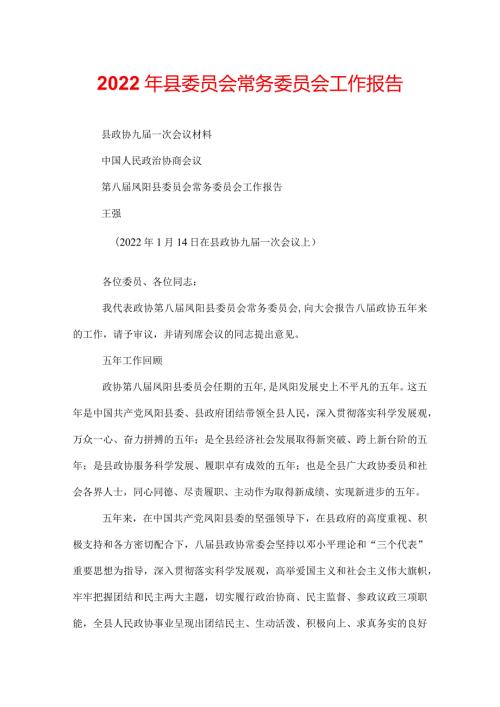 2022年县委员会常务委员会工作报告

县政协九届一次会议材料

中国人民政治协商会议

第八届凤阳县委员会常务委员会工作报告

王强

（2022年1月14日在县政协九届一次会议上）

各位委员、各位同志：

我代表政协第八届凤阳县委员会常务委员会，向大会报告八届政协五年来的工作，请予审议，并请列席会议的同志提出意见。

五年工作回顾

政协第八届凤阳县委员会任期的五年，是凤阳发展史上不平凡的五年。这五年是中国共产党凤阳县委、县政府团结带领全县人民，深入贯彻落实科学发展观，万众一心、奋力拼搏的五年；是全县经济社会发展取得新突破、跨上新台阶的五年；是县政协服务科学发展、履职卓有成效的五年；也是全县广大政协委员和社会各界人士，同心同德、尽责履职、主动作为取得新成绩、实现新进步的五年。

五年来，在中国共产党凤阳县委的坚强领导下，在县政府的高度重视、积极支持和各方密切配合下，八届县政协常委会坚持以邓小平理论和“三个代表”重要思想为指导，深入贯彻落实科学发展观，高举爱国主义和社会主义伟大旗帜，牢牢把握团结和民主两大主题，切实履行政治协商、民主监督、参政议政三项职能，全县人民政协事业呈现出团结民主、生动活泼、积极向上、求真务实的良好